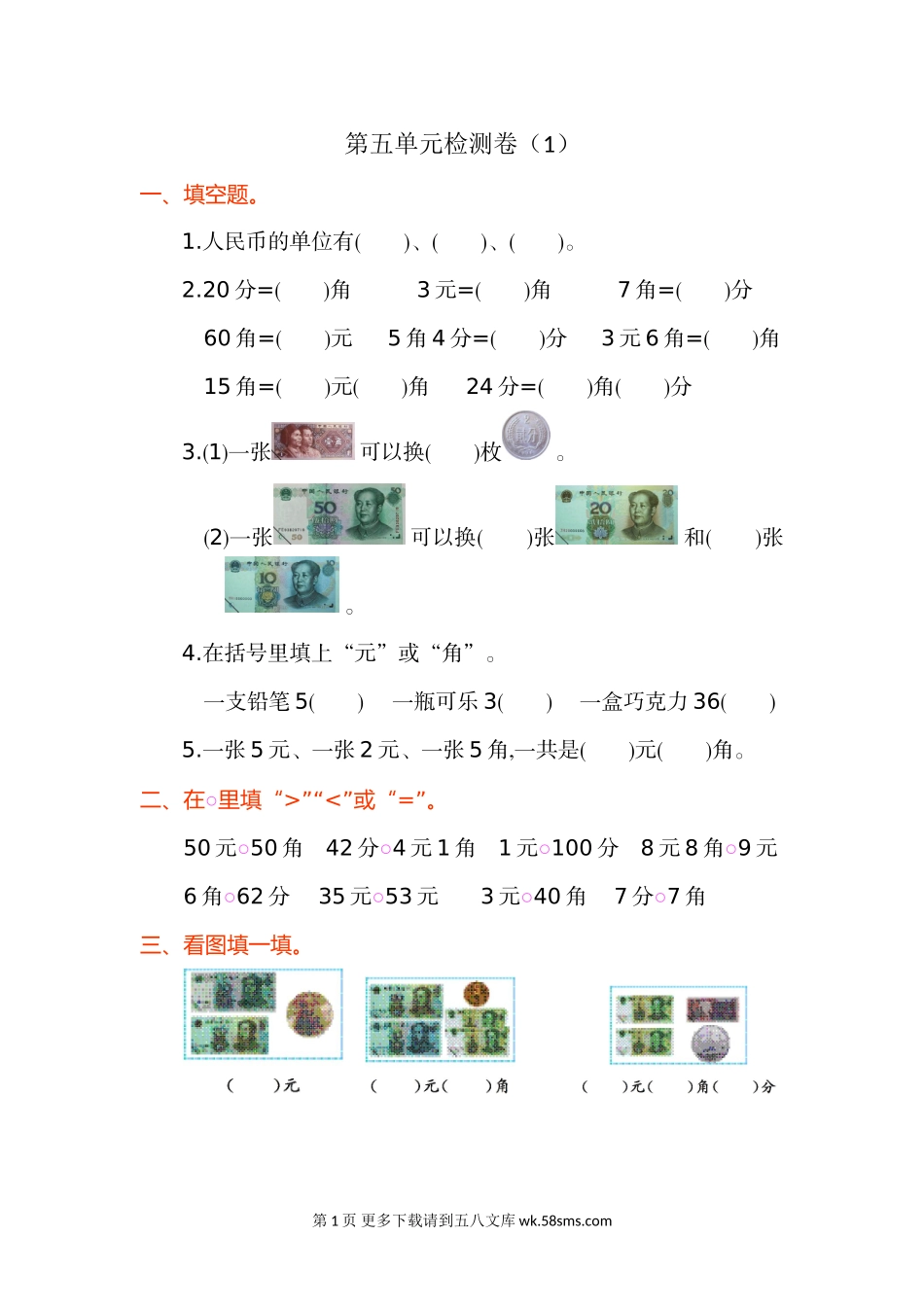 第五单元检测卷（1）

一、填空题。

1.人民币的单位有(　　)、(　　)、(　　)。

2.20 分=(　　)角　　3 元=(　　)角　　7 角=(　　)分

60 角=(　　)元　　5 角 4 分=(　　)分　　3 元 6 角=(　　)角

15 角=(　　)元(　　)角　　24 分=(　　)角(　　)分

3.(1)一张 可以换(　　)枚 。

(2)一张 可以换(　　)张 和(　　)张 。

4.在括号里填上“元”或“角”。

一支铅笔 5(　　)　一瓶可乐 3(　　)　一盒巧克力 36(　　)

5.一张 5 元、一张 2 元、一张 5 角,一共是(　　)元(　　)角。

二、在○里填“>”“<”或“=”。

50 元○50 角　42 分○4 元 1 角　1 元○100 分　8 元 8 角○9 元

6 角○62 分　35 元○53 元　3 元○40 角　7 分○7 角

三、看图填一填。

(　　)元　　(　　)元(　　)角　　(　　)元(　　)角(　　)分

第 1 页 更多下载请到五八文库 wk.58sms.com